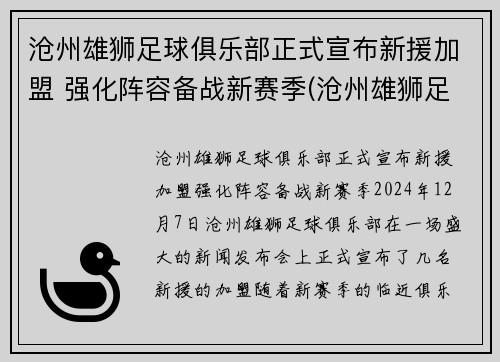 沧州雄狮足球俱乐部正式宣布新援加盟 强化阵容备战新赛季(沧州雄狮足

沧州雄狮足球俱乐部正式宣布新援加盟强化阵容备战新赛季2024年12月7日沧州雄狮足球俱乐部在一场盛大的新闻发布会上正式宣布了几名新援的加盟随着新赛季的临近俱乐